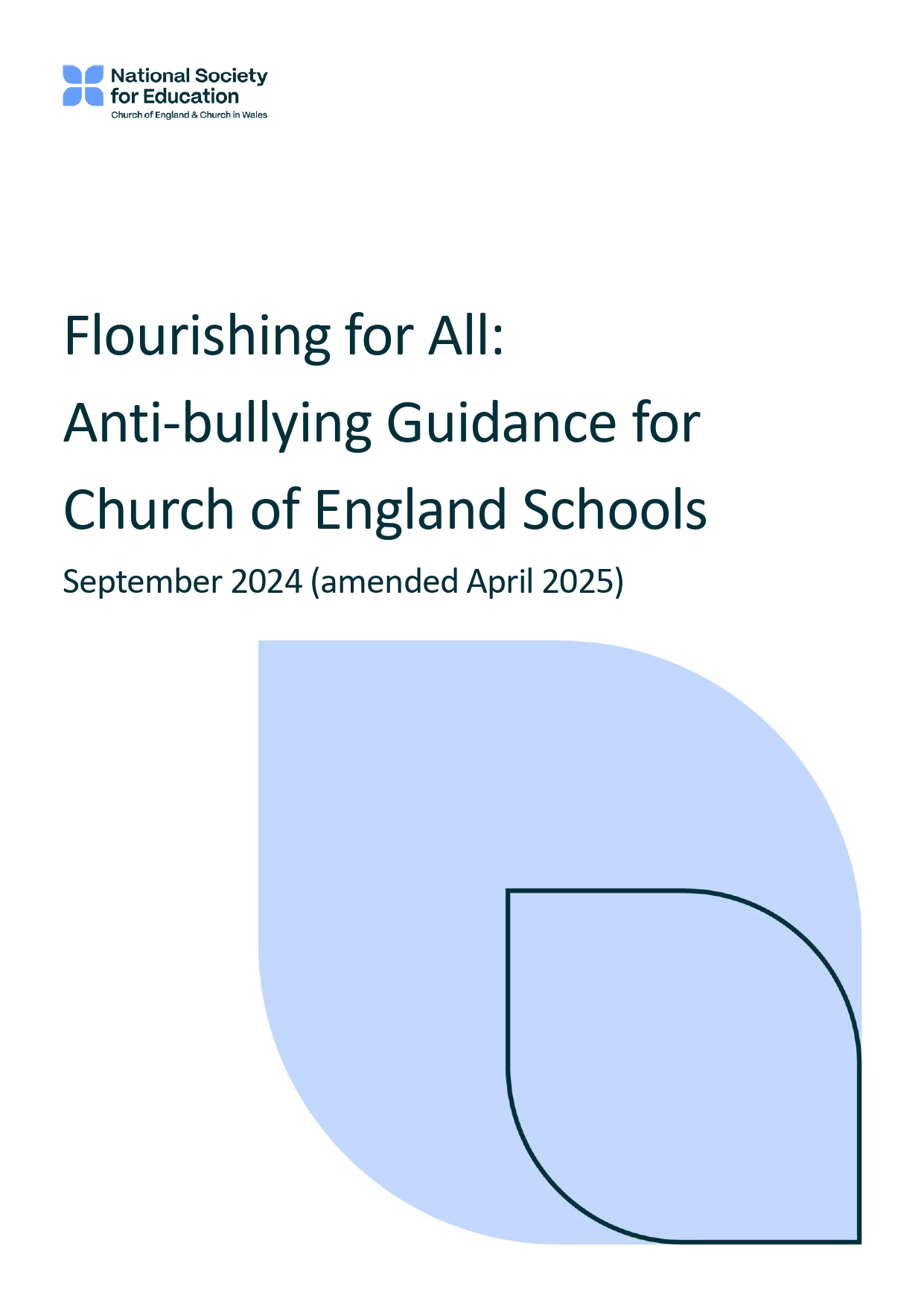 National Society for Education
Church of England & Church in Wales

Flourishing for All: Anti-bullying Guidance for Church of England Schools

September 2024 (amended April 2025)